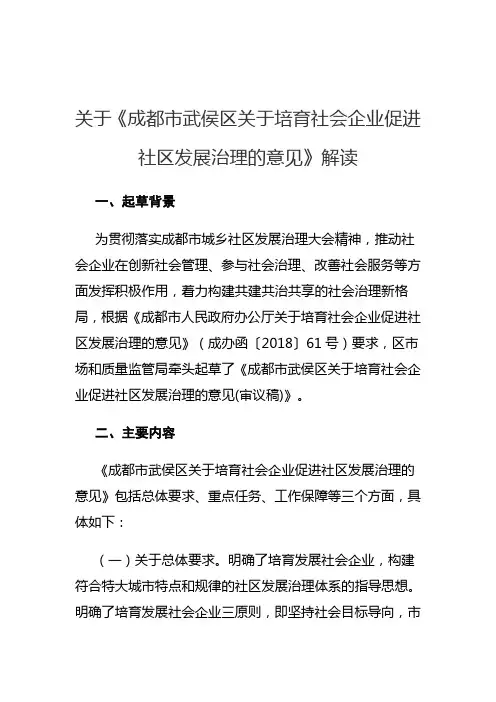 关于《成都市武侯区关于培育社会企业促进社区发展治理的意见》解读

一、起草背景

为贯彻落实成都市城乡社区发展治理大会精神，推动社会企业在创新社会管理、参与社会治理、改善社会服务等方面发挥积极作用，着力构建共建共治共享的社会治理新格局，根据《成都市人民政府办公厅关于培育社会企业促进社区发展治理的意见》（成办函〔2018〕61号）要求，区市场和质量监管局牵头起草了《成都市武侯区关于培育社会企业促进社区发展治理的意见(审议稿)》。

二、主要内容

《成都市武侯区关于培育社会企业促进社区发展治理的意见》包括总体要求、重点任务、工作保障等三个方面，具体如下：

（一）关于总体要求。明确了培育发展社会企业，构建符合特大城市特点和规律的社区发展治理体系的指导思想。明确了培育发展社会企业三原则，即坚持社会目标导向，市